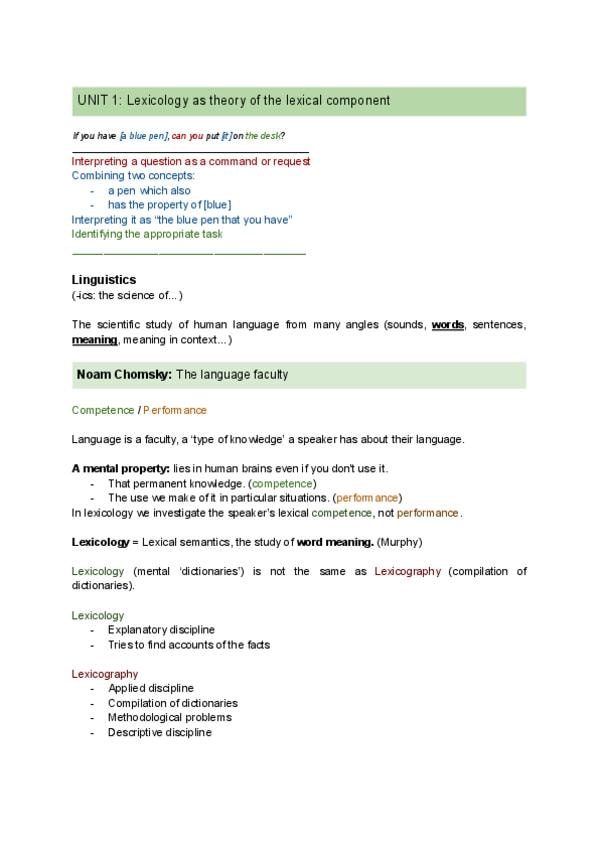 UNIT 1: Lexicology as theory of the lexical component

If you have [a blue pen], can you put [it] on the desk?

Interpreting a question as a command or request
Combining two concepts:
- a pen which also
- has the property of [blue]
Interpreting it as "the blue pen that you have"
Identifying the appropriate task

Linguistics
(-ics: the science of...)

The scientific study of human language from many angles (sounds, words, sentences, meaning, meaning in context...)

Noam Chomsky: The language faculty

Competence / Performance

Language is a faculty, a 'type of knowledge' a speaker has about their language.

A mental property: lies in human brains even if you don't use it.
- That permanent knowledge. (competence)
- The use we make of it in particular situations. (performance)
In lexicology we investigate the speaker's lexical competence, not performance.

Lexicology = Lexical semantics, the study of word meaning. (Murphy)

Lexicology (mental 'dictionaries') is not the same as Lexicography (compilation of dictionaries).

Lexicology
- Explanatory discipline
- Tries to find accounts of the facts

Lexicography
- Applied discipline
- Compilation of dictionaries
- Methodological problems
- Descriptive discipline